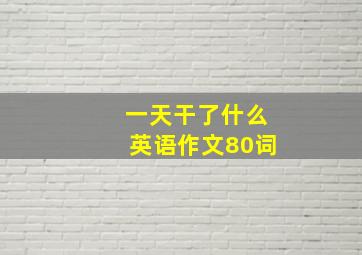 一天干了什么
英语作文80词